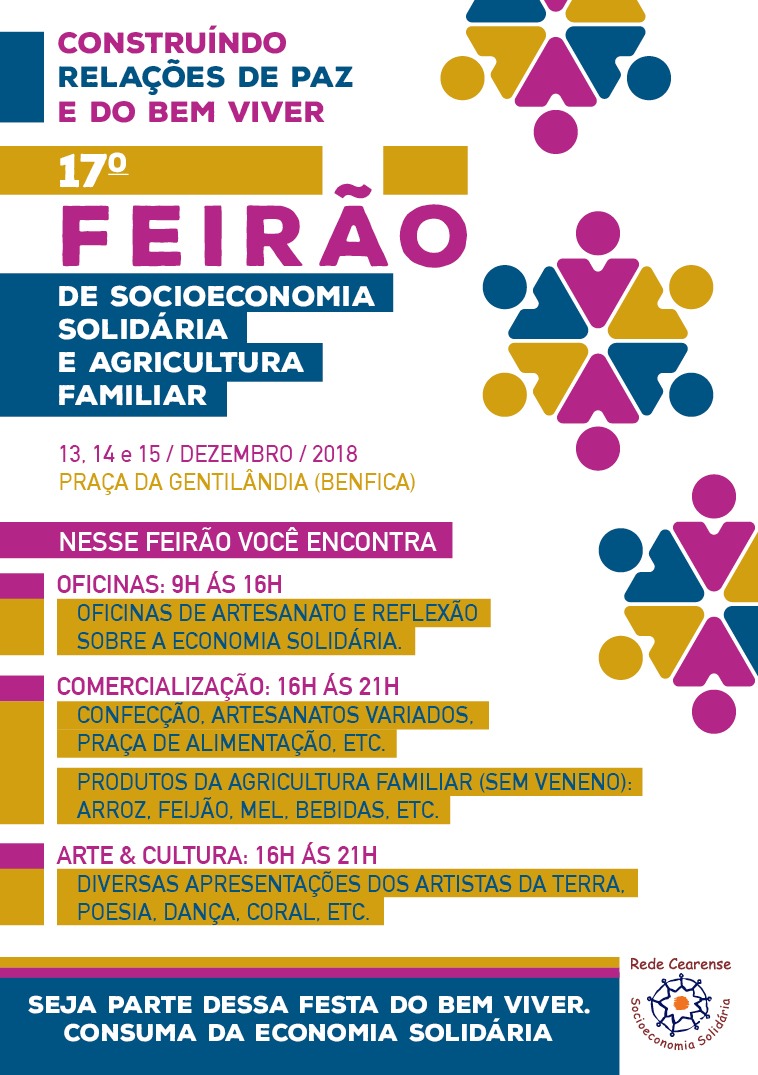 CONSTRUÍNDO RELAÇÕES DE PAZ E DO BEM VIVER

17º

FEIRÃO

DE SOCIOECONOMIA SOLIDÁRIA E AGRICULTURA FAMILIAR

13, 14 e 15 / DEZEMBRO / 2018
PRAÇA DA GENTILÂNDIA (BENFICA)

NESSE FEIRÃO VOCÊ ENCONTRA

OFICINAS: 9H ÁS 16H
OFICINAS DE ARTESANATO E REFLEXÃO SOBRE A ECONOMIA SOLIDÁRIA.

COMERCIALIZAÇÃO: 16H ÁS 21H
CONFECÇÃO, ARTESANATOS VARIADOS, PRAÇA DE ALIMENTAÇÃO, ETC.

PRODUTOS DA AGRICULTURA FAMILIAR (SEM VENENO): ARROZ, FEIJÃO, MEL, BEBIDAS, ETC.

ARTE & CULTURA: 16H ÁS 21H
DIVERSAS APRESENTAÇÕES DOS ARTISTAS DA TERRA, POESIA, DANÇA, CORAL, ETC.

SEJA PARTE DESSA FESTA DO BEM VIVER.
CONSUMA DA ECONOMIA SOLIDÁRIA

Rede Cearense
Socioeconomia Solidária